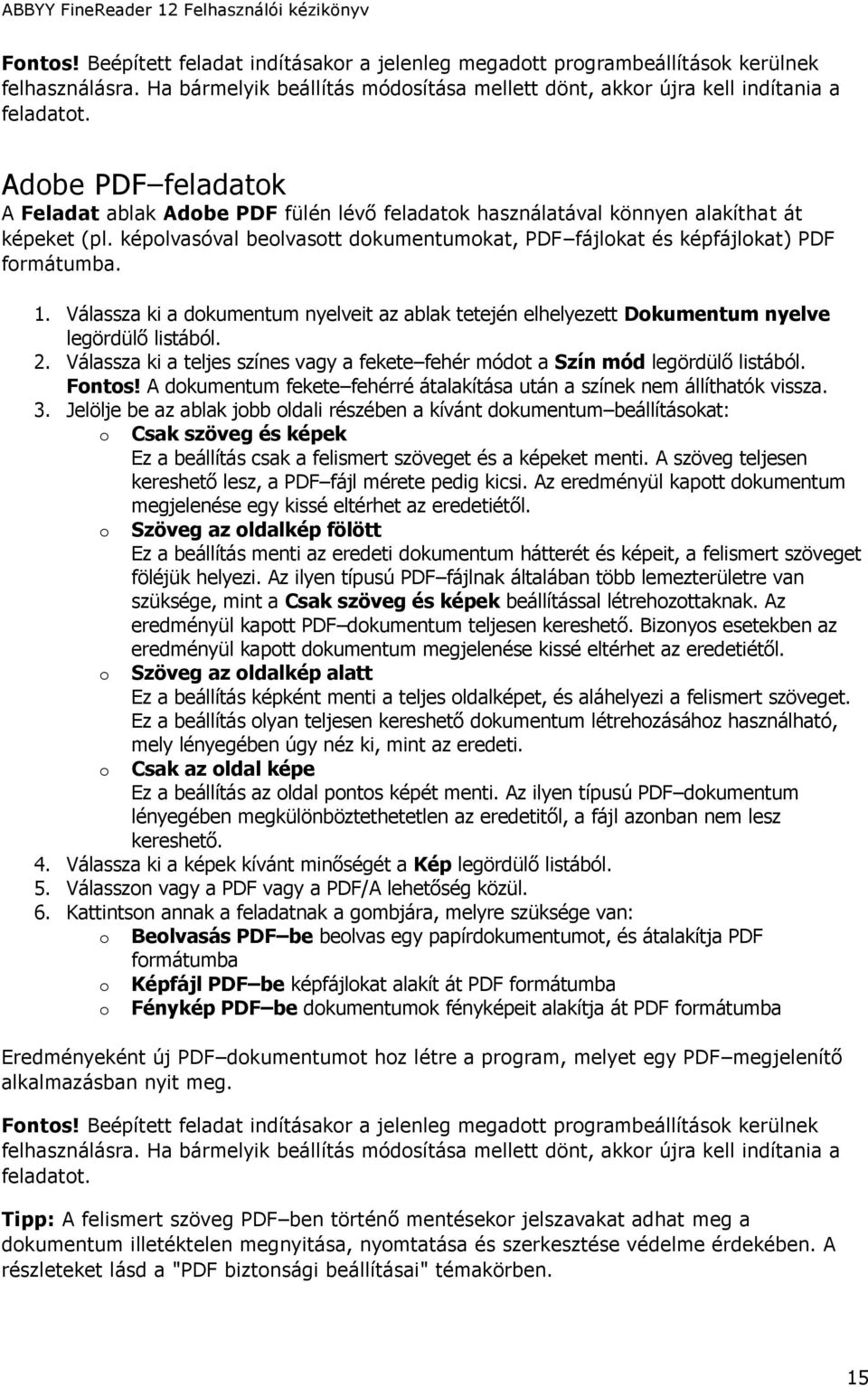 ABBYY FineReader 12 Felhasználói kézikönyv

Fontos! Beépített feladat indításakor a jelenleg megadott programbeállítások kerülnek felhasználásra. Ha bármelyik beállítás módosítása mellett dönt, akkor újra kell indítania a feladatot.

Adobe PDF–feladatok

A Feladat ablak Adobe PDF fülén lévő feladatok használatával könnyen alakíthat át képeket (pl. képolvasóval beolvasott dokumentumokat, PDF–fájlokat és képfájlokat) PDF formátumba.

1. Válassza ki a dokumentum nyelveit az ablak tetején elhelyezett Dokumentum nyelve legördülő listából.
2. Válassza ki a teljes színes vagy a fekete–fehér módot a Szín mód legördülő listából. Fontos! A dokumentum fekete–fehérré átalakítása után a színek nem állíthatók vissza.
3. Jelölje be az ablak jobb oldali részében a kívánt dokumentum–beállításokat:
o Csak szöveg és képek
Ez a beállítás csak a felismert szöveget és a képeket menti. A szöveg teljesen kereshető lesz, a PDF–fájl mérete pedig kicsi. Az eredményül kapott dokumentum megjelenése egy kissé eltérhet az eredetiétől.
o Szöveg az oldalkép fölött
Ez a beállítás menti az eredeti dokumentum hátterét és képeit, a felismert szöveget föléjük helyezi. Az ilyen típusú PDF–fájlnak általában több lemezterületre van szüksége, mint a Csak szöveg és képek beállítással létrehozottaknak. Az eredményül kapott PDF–dokumentum teljesen kereshető. Bizonyos esetekben az eredményül kapott dokumentum megjelenése kissé eltérhet az eredetiétől.
o Szöveg az oldalkép alatt
Ez a beállítás képként menti a teljes oldalképet, és aláhelyezi a felismert szöveget. Ez a beállítás olyan teljesen kereshető dokumentum létrehozásához használható, mely lényegében úgy néz ki, mint az eredeti.
o Csak az oldal képe
Ez a beállítás az oldal pontos képét menti. Az ilyen típusú PDF–dokumentum lényegében megkülönböztethetetlen az eredetitől, a fájl azonban nem lesz kereshető.
4. Válassza ki a képek kívánt minőségét a Kép legördülő listából.
5. Válasszon vagy a PDF vagy a PDF/A lehetőség közül.
6. Kattintson annak a feladatnak a gombjára, melyre szüksége van:
o Beolvasás PDF–be beolvas egy papírdokumentumot, és átalakítja PDF formátumba
o Képfájl PDF–be képfájlokat alakít át PDF formátumba
o Fénykép PDF–be dokumentumok fényképeit alakítja át PDF formátumba

Eredményeként új PDF–dokumentumot hoz létre a program, melyet egy PDF–megjelenítő alkalmazásban nyit meg.

Fontos! Beépített feladat indításakor a jelenleg megadott programbeállítások kerülnek felhasználásra. Ha bármelyik beállítás módosítása mellett dönt, akkor újra kell indítania a feladatot.

Tipp: A felismert szöveg PDF–ben történő mentésekor jelszavakat adhat meg a dokumentum illetéktelen megnyitása, nyomtatása és szerkesztése védelme érdekében. A részleteket lásd a "PDF biztonsági beállításai" témakörben.

15